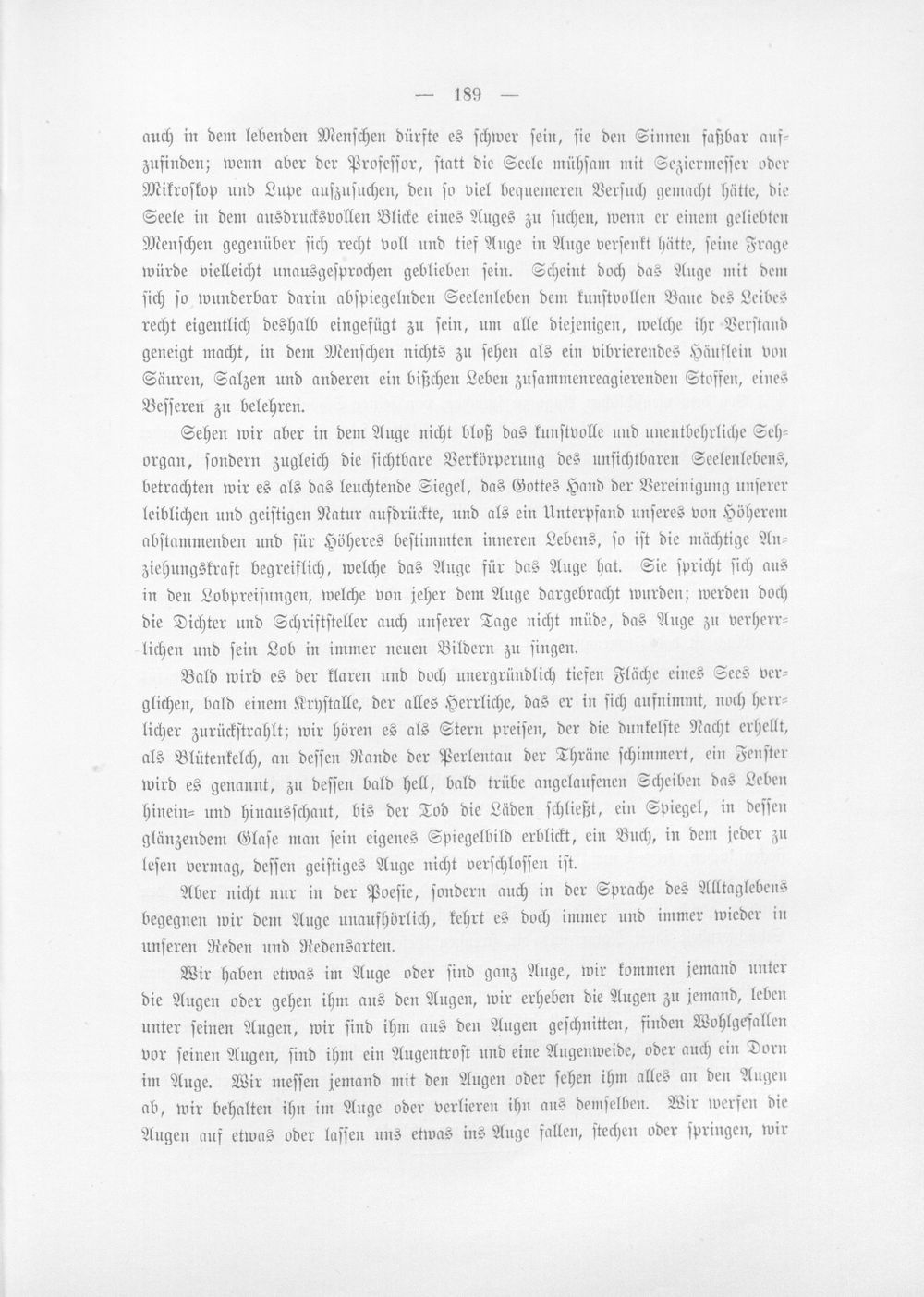 — 189 —

auch in dem lebenden Menschen dürfte es schwer sein, sie den Sinnen faßbar aufzufinden; wenn aber der Professor, statt die Seele mühsam mit Seziermesser oder Mikroskop und Lupe aufzusuchen, den so viel bequemeren Versuch gemacht hätte, die Seele in dem ausdrucksvollen Blicke eines Auges zu suchen, wenn er einem geliebten Menschen gegenüber sich recht voll und tief Auge in Auge versenkt hätte, seine Frage würde vielleicht unausgesprochen geblieben sein. Scheint doch das Auge mit dem sich so wunderbar darin abspiegelnden Seelenleben dem kunstvollen Baue des Leibes recht eigentlich deshalb eingefügt zu sein, um alle diejenigen, welche ihr Verstand geneigt macht, in dem Menschen nichts zu sehen als ein vibrierendes Häuflein von Säuren, Salzen und anderen ein bißchen Leben zusammenreagierenden Stoffen, eines Besseren zu belehren.

Sehen wir aber in dem Auge nicht bloß das kunstvolle und unentbehrliche Sehorgan, sondern zugleich die sichtbare Verkörperung des unsichtbaren Seelenlebens, betrachten wir es als das leuchtende Siegel, das Gottes Hand der Vereinigung unserer leiblichen und geistigen Natur aufdrückte, und als ein Unterpfand unseres von Höherem abstammenden und für Höheres bestimmten inneren Lebens, so ist die mächtige Anziehungskraft begreiflich, welche das Auge für das Auge hat. Sie spricht sich aus in den Lobpreisungen, welche von jeher dem Auge dargebracht wurden; werden doch die Dichter und Schriftsteller auch unserer Tage nicht müde, das Auge zu verherrlichen und sein Lob in immer neuen Bildern zu singen.

Bald wird es der klaren und doch unergründlich tiefen Fläche eines Sees verglichen, bald einem Krystalle, der alles Herrliche, das er in sich aufnimmt, noch herrlicher zurückstrahlt; wir hören es als Stern preisen, der die dunkelste Nacht erhellt, als Blütenkelch, an dessen Rande der Perlentau der Thräne schimmert, ein Fenster wird es genannt, zu dessen bald hell, bald trübe angelaufenen Scheiben das Leben hinein- und hinausschaut, bis der Tod die Läden schließt, ein Spiegel, in dessen glänzendem Glase man sein eigenes Spiegelbild erblickt, ein Buch, in dem jeder zu lesen vermag, dessen geistiges Auge nicht verschlossen ist.

Aber nicht nur in der Poesie, sondern auch in der Sprache des Alltaglebens begegnen wir dem Auge unaufhörlich, kehrt es doch immer und immer wieder in unseren Reden und Redensarten.

Wir haben etwas im Auge oder sind ganz Auge, wir kommen jemand unter die Augen oder gehen ihm aus den Augen, wir erheben die Augen zu jemand, leben unter seinen Augen, wir sind ihm aus den Augen geschnitten, finden Wohlgefallen vor seinen Augen, sind ihm ein Augentrost und eine Augenweide, oder auch ein Dorn im Auge. Wir messen jemand mit den Augen oder sehen ihm alles an den Augen ab, wir behalten ihn im Auge oder verlieren ihn aus demselben. Wir werfen die Augen auf etwas oder lassen uns etwas ins Auge fallen, stechen oder springen, wir